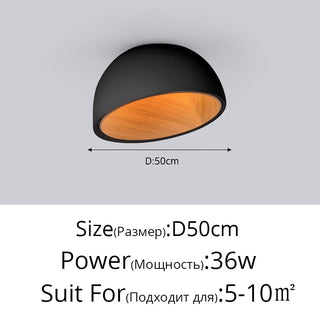 D:50cm

Size(Размер):D50cm

Power(Мощность):36w

Suit For(Подходит для):5-10㎡